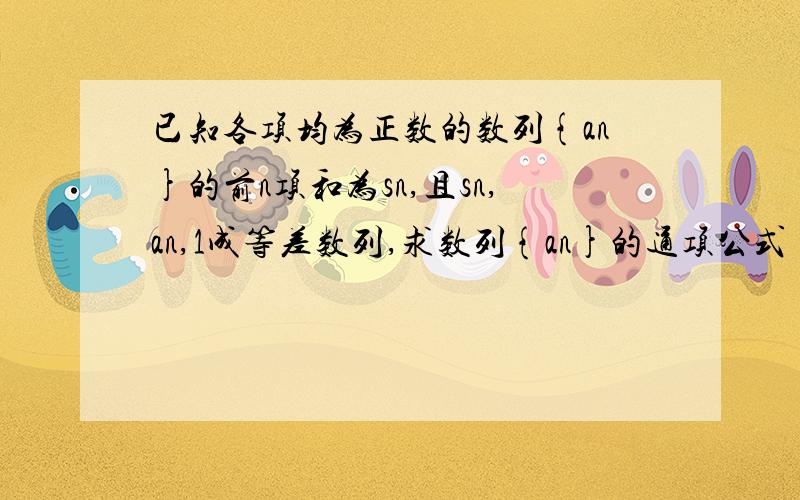 已知各项均为正数的数列{an}的前n项和为sn,且sn,an,1成等差数列,求数列{an}的通项公式